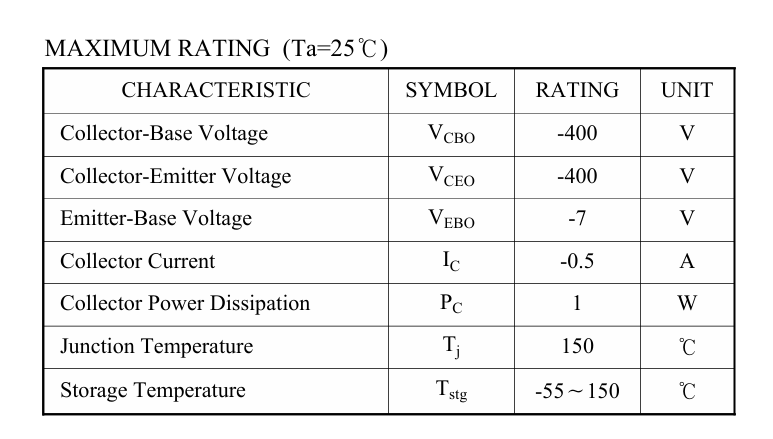 MAXIMUM RATING (Ta=25℃)

| CHARACTERISTIC | SYMBOL | RATING | UNIT |
|---|---|---|---|
| Collector-Base Voltage | $V_{CBO}$ | -400 | V |
| Collector-Emitter Voltage | $V_{CEO}$ | -400 | V |
| Emitter-Base Voltage | $V_{EBO}$ | -7 | V |
| Collector Current | $I_C$ | -0.5 | A |
| Collector Power Dissipation | $P_C$ | 1 | W |
| Junction Temperature | $T_j$ | 150 | ℃ |
| Storage Temperature | $T_{stg}$ | -55～150 | ℃ |